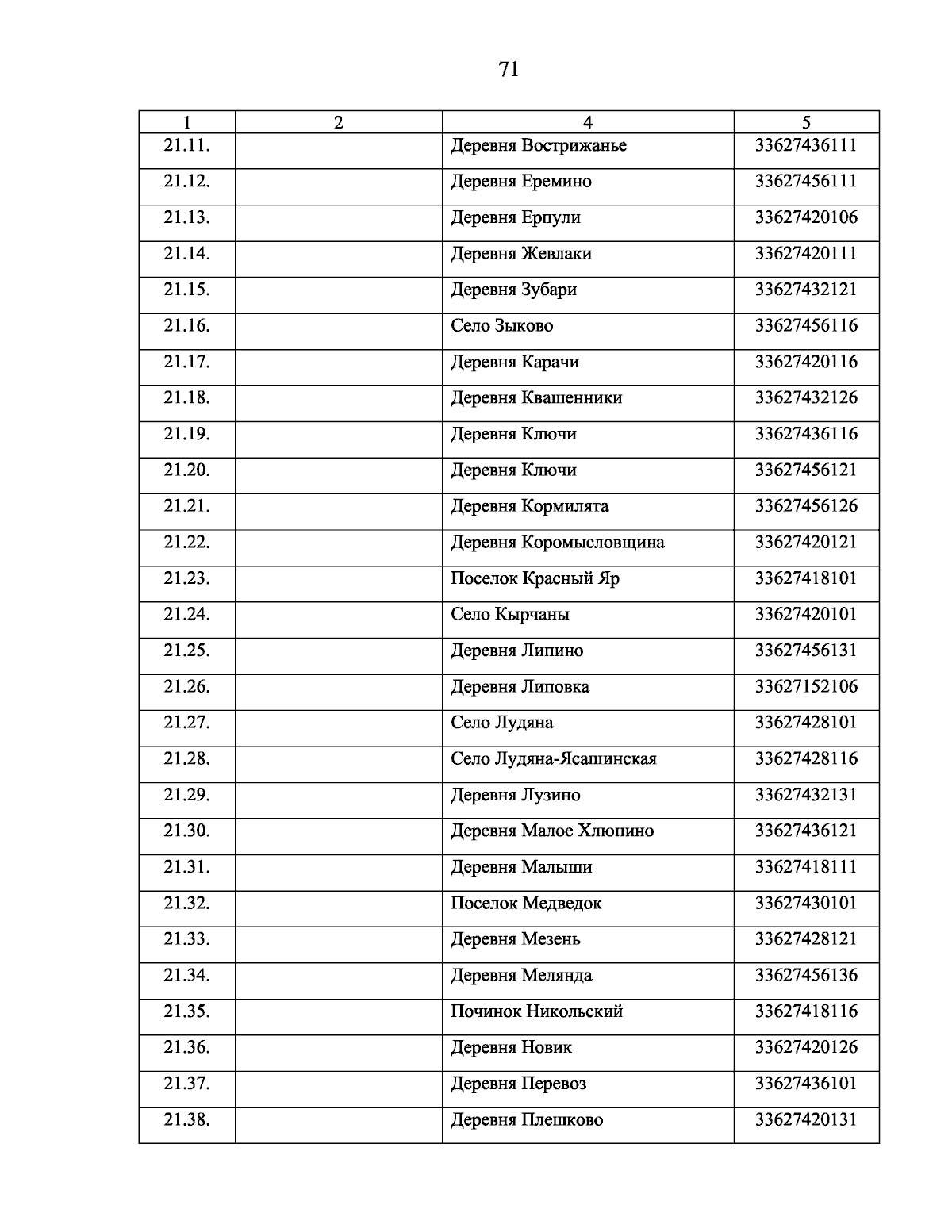 71

| 1 | 2 | 4 | 5 |
|---|---|---|---|
| 21.11. | | Деревня Вострижанье | 33627436111 |
| 21.12. | | Деревня Еремино | 33627456111 |
| 21.13. | | Деревня Ерпули | 33627420106 |
| 21.14. | | Деревня Жевлаки | 33627420111 |
| 21.15. | | Деревня Зубари | 33627432121 |
| 21.16. | | Село Зыково | 33627456116 |
| 21.17. | | Деревня Карачи | 33627420116 |
| 21.18. | | Деревня Квашенники | 33627432126 |
| 21.19. | | Деревня Ключи | 33627436116 |
| 21.20. | | Деревня Ключи | 33627456121 |
| 21.21. | | Деревня Кормилята | 33627456126 |
| 21.22. | | Деревня Коромысловщина | 33627420121 |
| 21.23. | | Поселок Красный Яр | 33627418101 |
| 21.24. | | Село Кырчаны | 33627420101 |
| 21.25. | | Деревня Липино | 33627456131 |
| 21.26. | | Деревня Липовка | 33627152106 |
| 21.27. | | Село Лудяна | 33627428101 |
| 21.28. | | Село Лудяна-Ясашинская | 33627428116 |
| 21.29. | | Деревня Лузино | 33627432131 |
| 21.30. | | Деревня Малое Хлюпино | 33627436121 |
| 21.31. | | Деревня Малыши | 33627418111 |
| 21.32. | | Поселок Медведок | 33627430101 |
| 21.33. | | Деревня Мезень | 33627428121 |
| 21.34. | | Деревня Мелянда | 33627456136 |
| 21.35. | | Починок Никольский | 33627418116 |
| 21.36. | | Деревня Новик | 33627420126 |
| 21.37. | | Деревня Перевоз | 33627436101 |
| 21.38. | | Деревня Плешково | 33627420131 |